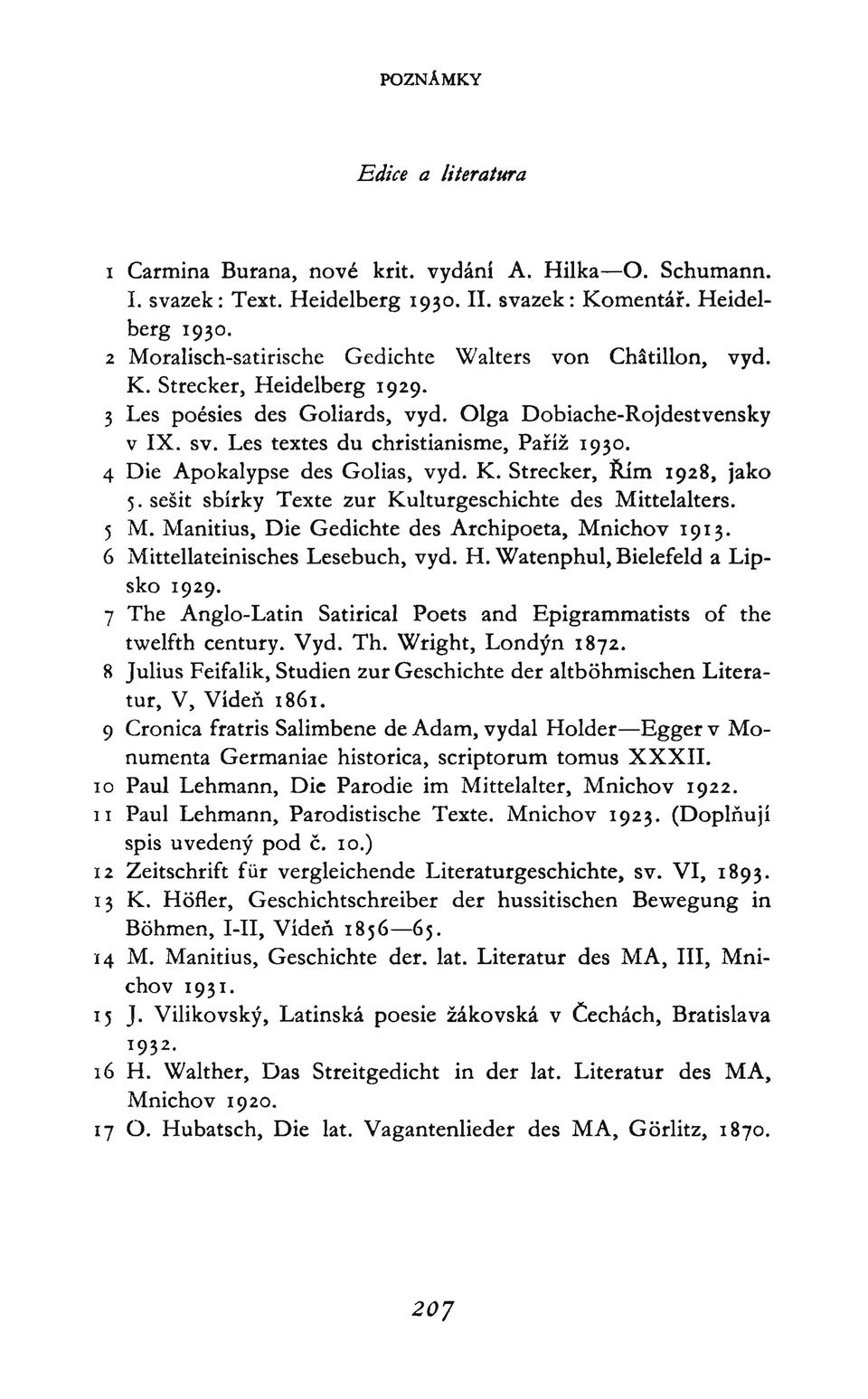 POZNÁMKY

Edice a literatura

1 Carmina Burana, nové krit. vydání A. Hilka—O. Schumann. I. svazek: Text. Heidelberg 1930. II. svazek: Komentář. Heidelberg 1930.
2 Moralisch-satirische Gedichte Walters von Châtillon, vyd. K. Strecker, Heidelberg 1929.
3 Les poésies des Goliards, vyd. Olga Dobiache-Rojdestvensky v IX. sv. Les textes du christianisme, Paříž 1930.
4 Die Apokalypse des Golias, vyd. K. Strecker, Řím 1928, jako 5. sešit sbírky Texte zur Kulturgeschichte des Mittelalters.
5 M. Manitius, Die Gedichte des Archipoeta, Mnichov 1913.
6 Mittellateinisches Lesebuch, vyd. H. Watenphul, Bielefeld a Lipsko 1929.
7 The Anglo-Latin Satirical Poets and Epigrammatists of the twelfth century. Vyd. Th. Wright, Londýn 1872.
8 Julius Feifalik, Studien zur Geschichte der altböhmischen Literatur, V, Vídeň 1861.
9 Cronica fratris Salimbene de Adam, vydal Holder—Egger v Monumenta Germaniae historica, scriptorum tomus XXXII.
10 Paul Lehmann, Die Parodie im Mittelalter, Mnichov 1922.
11 Paul Lehmann, Parodistische Texte. Mnichov 1923. (Doplňují spis uvedený pod č. 10.)
12 Zeitschrift für vergleichende Literaturgeschichte, sv. VI, 1893.
13 K. Höfler, Geschichtschreiber der hussitischen Bewegung in Böhmen, I-II, Vídeň 1856—65.
14 M. Manitius, Geschichte der. lat. Literatur des MA, III, Mnichov 1931.
15 J. Vilikovský, Latinská poesie žákovská v Čechách, Bratislava 1932.
16 H. Walther, Das Streitgedicht in der lat. Literatur des MA, Mnichov 1920.
17 O. Hubatsch, Die lat. Vagantenlieder des MA, Görlitz, 1870.

207